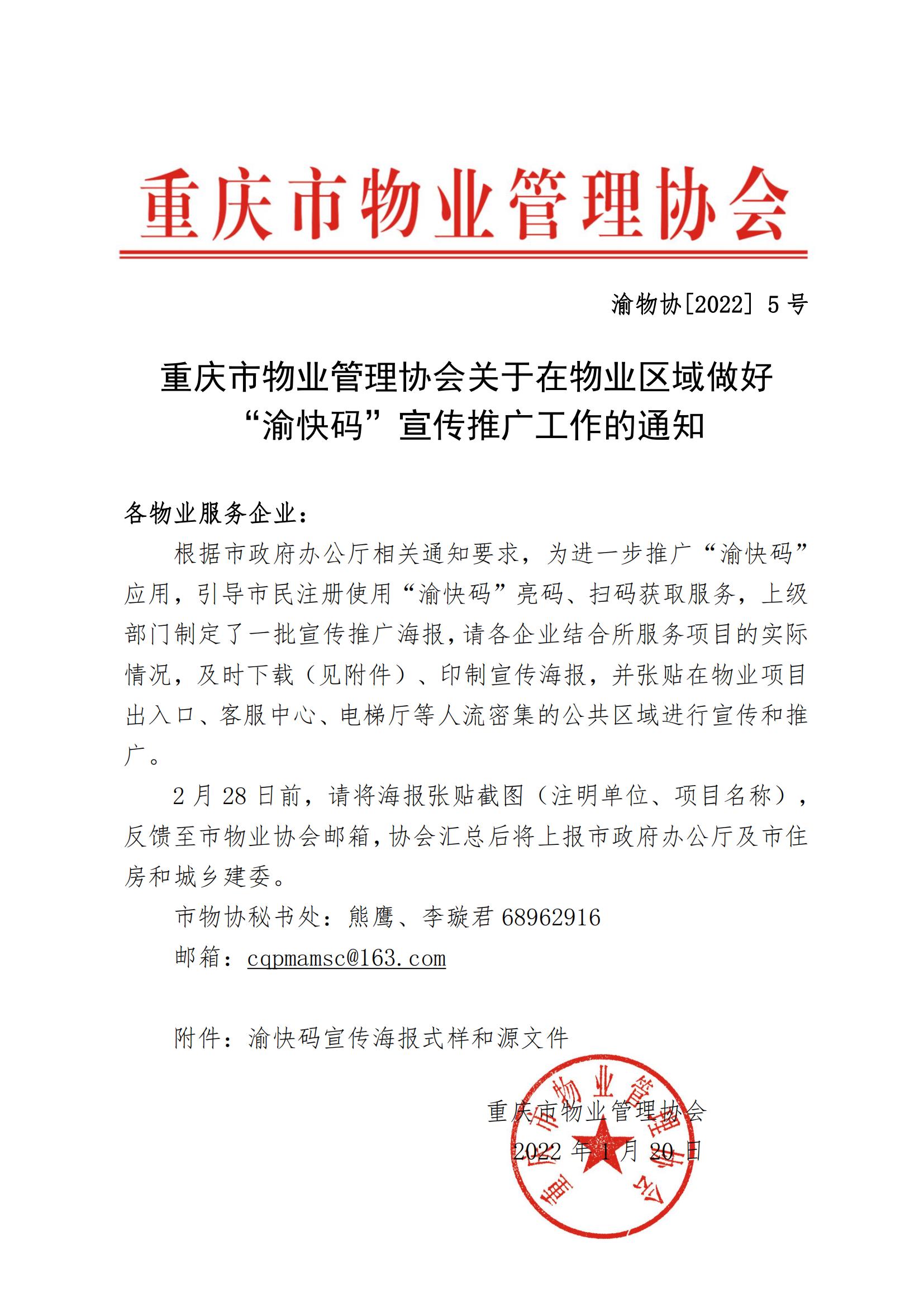 重庆市物业管理协会

渝物协[2022] 5 号

重庆市物业管理协会关于在物业区域做好“渝快码”宣传推广工作的通知

各物业服务企业：

根据市政府办公厅相关通知要求，为进一步推广“渝快码”应用，引导市民注册使用“渝快码”亮码、扫码获取服务，上级部门制定了一批宣传推广海报，请各企业结合所服务项目的实际情况，及时下载（见附件）、印制宣传海报，并张贴在物业项目出入口、客服中心、电梯厅等人流密集的公共区域进行宣传和推广。

2 月 28 日前，请将海报张贴截图（注明单位、项目名称），反馈至市物业协会邮箱，协会汇总后将上报市政府办公厅及市住房和城乡建委。

市物协秘书处：熊鹰、李璇君 68962916

邮箱：cqpmamsc@163.com

附件：渝快码宣传海报式样和源文件

重庆市物业管理协会
2022 年 1 月 20 日

重庆市物业管理协会